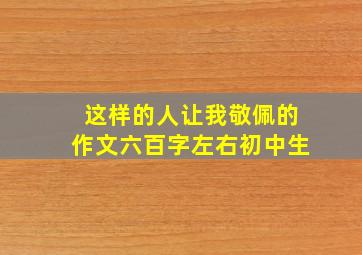 这样的人让我敬佩的
作文六百字左右初中生